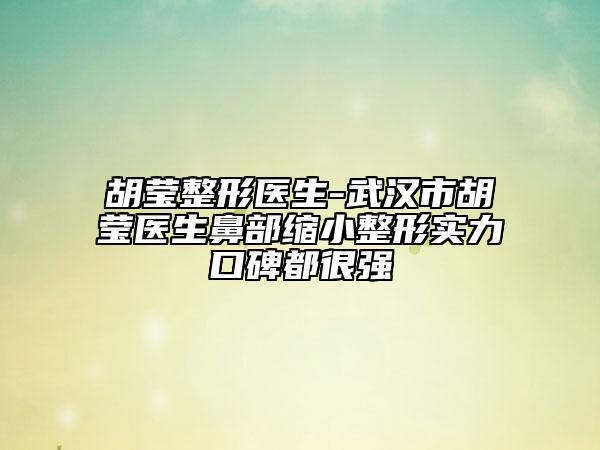 胡莹整形医生-武汉市胡莹医生鼻部缩小整形实力口碑都很强